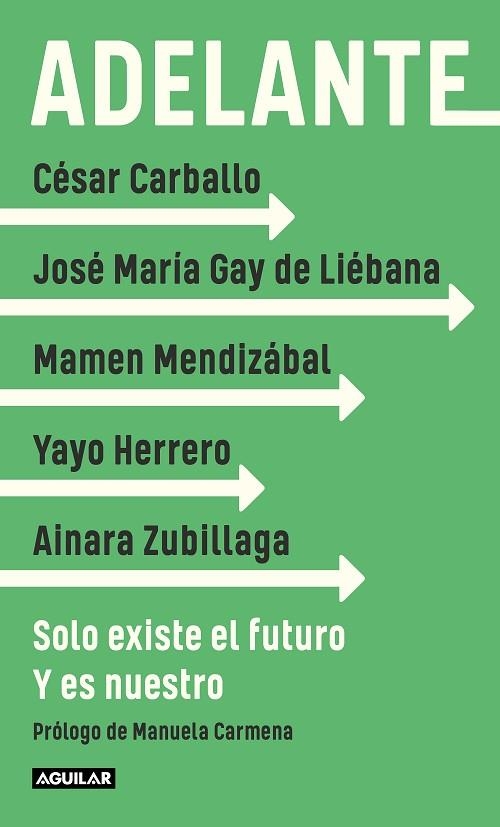 ADELANTE

César Carballo

José María Gay de Liébana

Mamen Mendizábal

Yayo Herrero

Ainara Zubillaga

Solo existe el futuro
Y es nuestro

Prólogo de Manuela Carmena

AGUILAR